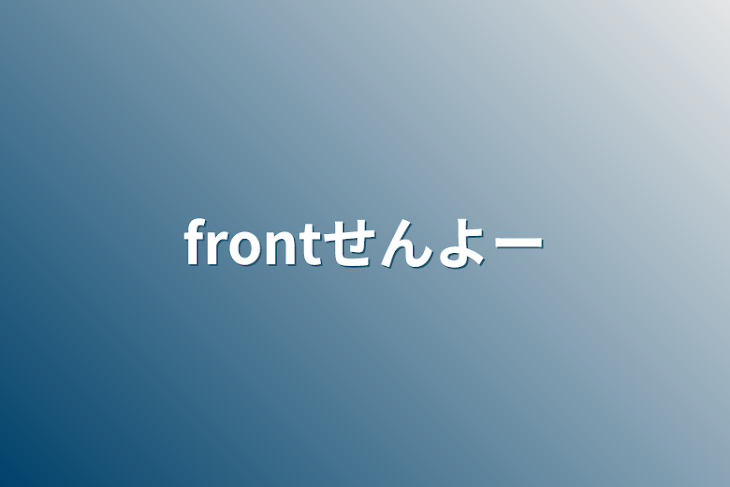 frontせんよー